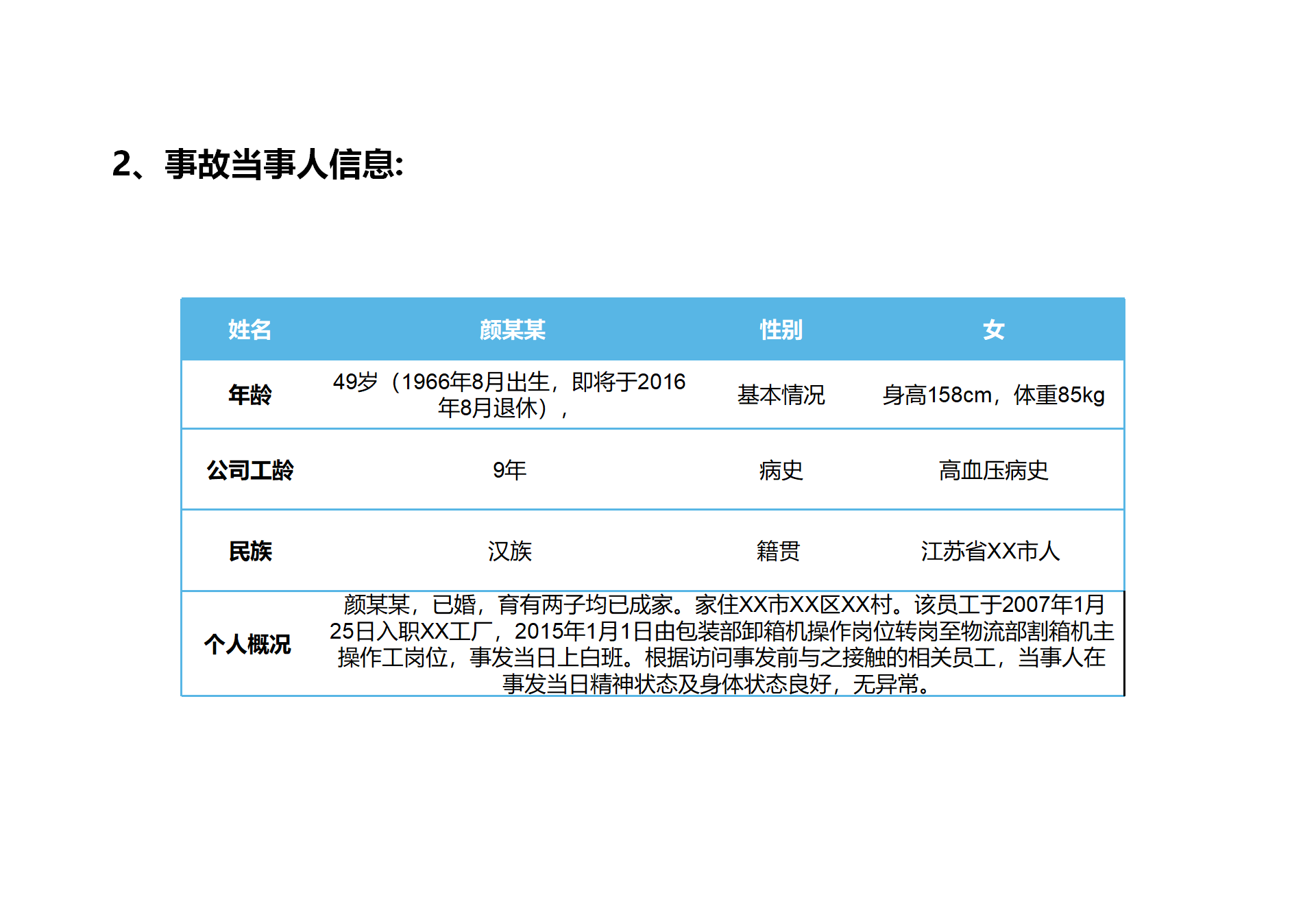 2、事故当事人信息:

| 姓名 | 颜某某 | 性别 | 女 |
|---|---|---|---|
| 年龄 | 49岁（1966年8月出生，即将于2016年8月退休）， | 基本情况 | 身高158cm，体重85kg |
| 公司工龄 | 9年 | 病史 | 高血压病史 |
| 民族 | 汉族 | 籍贯 | 江苏省XX市人 |
| 个人概况 | 颜某某，已婚，育有两子均已成家。家住XX市XX区XX村。该员工于2007年1月25日入职XX工厂，2015年1月1日由包装部卸箱机操作岗位转岗至物流部割箱机主操作工岗位，事发当日上白班。根据访问事发前与之接触的相关员工，当事人在事发当日精神状态及身体状态良好，无异常。 | | |